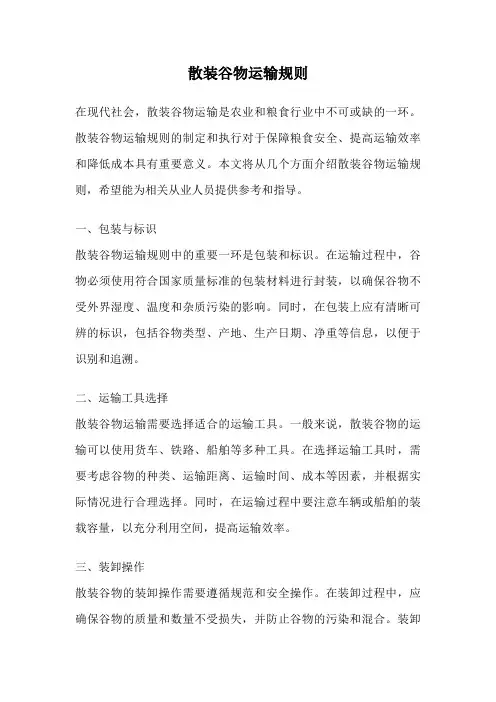 散装谷物运输规则

在现代社会，散装谷物运输是农业和粮食行业中不可或缺的一环。散装谷物运输规则的制定和执行对于保障粮食安全、提高运输效率和降低成本具有重要意义。本文将从几个方面介绍散装谷物运输规则，希望能为相关从业人员提供参考和指导。

一、包装与标识

散装谷物运输规则中的重要一环是包装和标识。在运输过程中，谷物必须使用符合国家质量标准的包装材料进行封装，以确保谷物不受外界湿度、温度和杂质污染的影响。同时，在包装上应有清晰可辨的标识，包括谷物类型、产地、生产日期、净重等信息，以便于识别和追溯。

二、运输工具选择

散装谷物运输需要选择适合的运输工具。一般来说，散装谷物的运输可以使用货车、铁路、船舶等多种工具。在选择运输工具时，需要考虑谷物的种类、运输距离、运输时间、成本等因素，并根据实际情况进行合理选择。同时，在运输过程中要注意车辆或船舶的装载容量，以充分利用空间，提高运输效率。

三、装卸操作

散装谷物的装卸操作需要遵循规范和安全操作。在装卸过程中，应确保谷物的质量和数量不受损失，并防止谷物的污染和混合。装卸